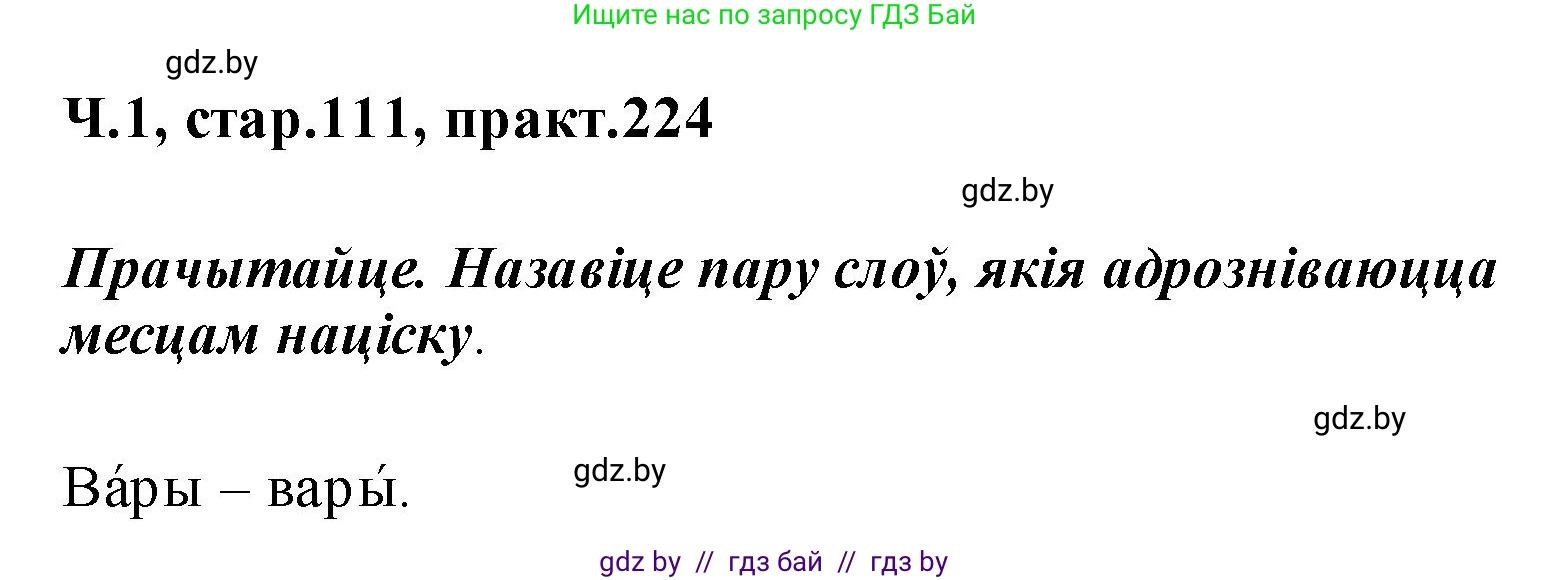 Ищите нас по запросу ГДЗ Бай

gdz.by

Ч.1, стар.111, практ.224

gdz.by

Прачытайце. Назавіце пару слоў, якія адрозніваюцца месцам націску.

gdz.by

Ва́ры – вары́.

gdz.by

gdz by // гдз бай // гдз by